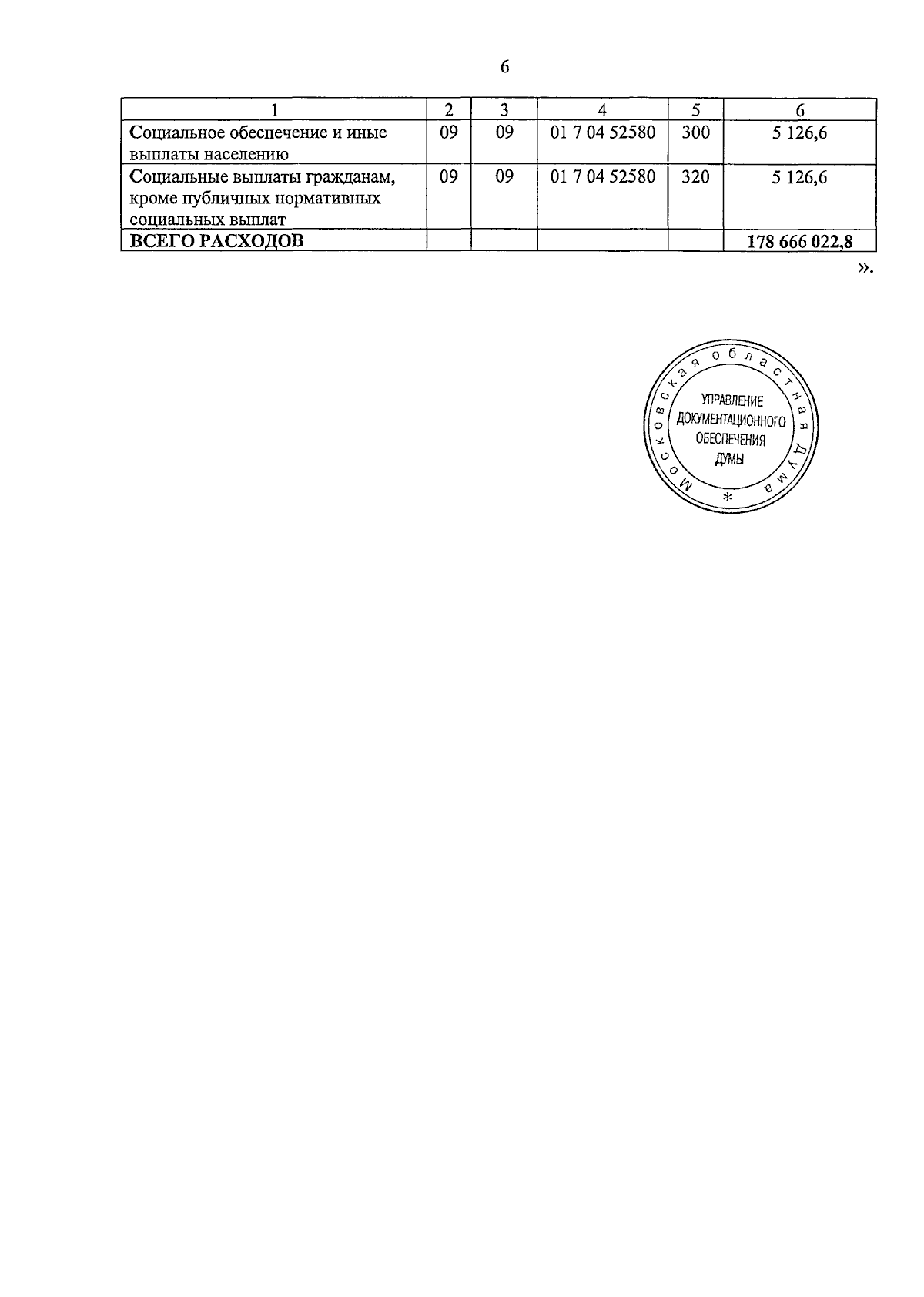 6

| 1 | 2 | 3 | 4 | 5 | 6 |
|---|---|---|---|---|---|
| Социальное обеспечение и иные выплаты населению | 09 | 09 | 01 7 04 52580 | 300 | 5 126,6 |
| Социальные выплаты гражданам, кроме публичных нормативных социальных выплат | 09 | 09 | 01 7 04 52580 | 320 | 5 126,6 |
| **ВСЕГО РАСХОДОВ** | | | | | **178 666 022,8** |

».

Московская областная Дума
УПРАВЛЕНИЕ ДОКУМЕНТАЦИОННОГО ОБЕСПЕЧЕНИЯ ДУМЫ
*